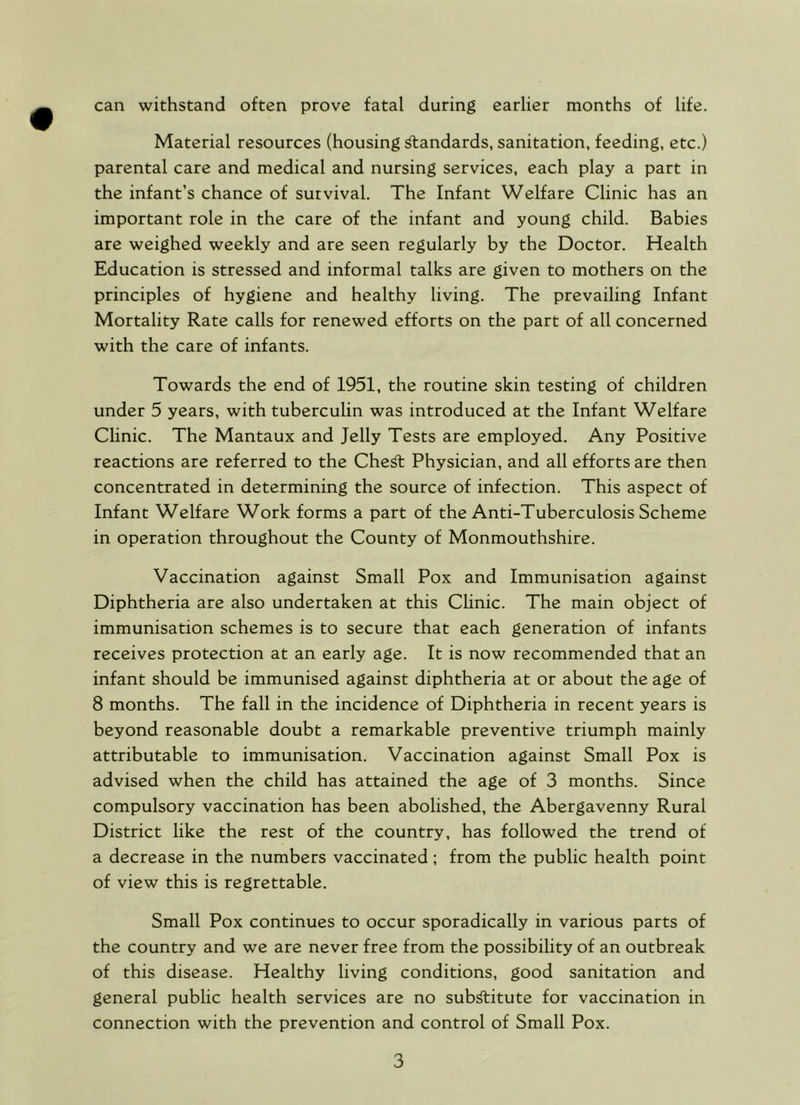 can withstand often prove fatal during earlier months of life.

Material resources (housing standards, sanitation, feeding, etc.) parental care and medical and nursing services, each play a part in the infant's chance of survival. The Infant Welfare Clinic has an important role in the care of the infant and young child. Babies are weighed weekly and are seen regularly by the Doctor. Health Education is stressed and informal talks are given to mothers on the principles of hygiene and healthy living. The prevailing Infant Mortality Rate calls for renewed efforts on the part of all concerned with the care of infants.

Towards the end of 1951, the routine skin testing of children under 5 years, with tuberculin was introduced at the Infant Welfare Clinic. The Mantaux and Jelly Tests are employed. Any Positive reactions are referred to the Chest Physician, and all efforts are then concentrated in determining the source of infection. This aspect of Infant Welfare Work forms a part of the Anti-Tuberculosis Scheme in operation throughout the County of Monmouthshire.

Vaccination against Small Pox and Immunisation against Diphtheria are also undertaken at this Clinic. The main object of immunisation schemes is to secure that each generation of infants receives protection at an early age. It is now recommended that an infant should be immunised against diphtheria at or about the age of 8 months. The fall in the incidence of Diphtheria in recent years is beyond reasonable doubt a remarkable preventive triumph mainly attributable to immunisation. Vaccination against Small Pox is advised when the child has attained the age of 3 months. Since compulsory vaccination has been abolished, the Abergavenny Rural District like the rest of the country, has followed the trend of a decrease in the numbers vaccinated; from the public health point of view this is regrettable.

Small Pox continues to occur sporadically in various parts of the country and we are never free from the possibility of an outbreak of this disease. Healthy living conditions, good sanitation and general public health services are no substitute for vaccination in connection with the prevention and control of Small Pox.

3